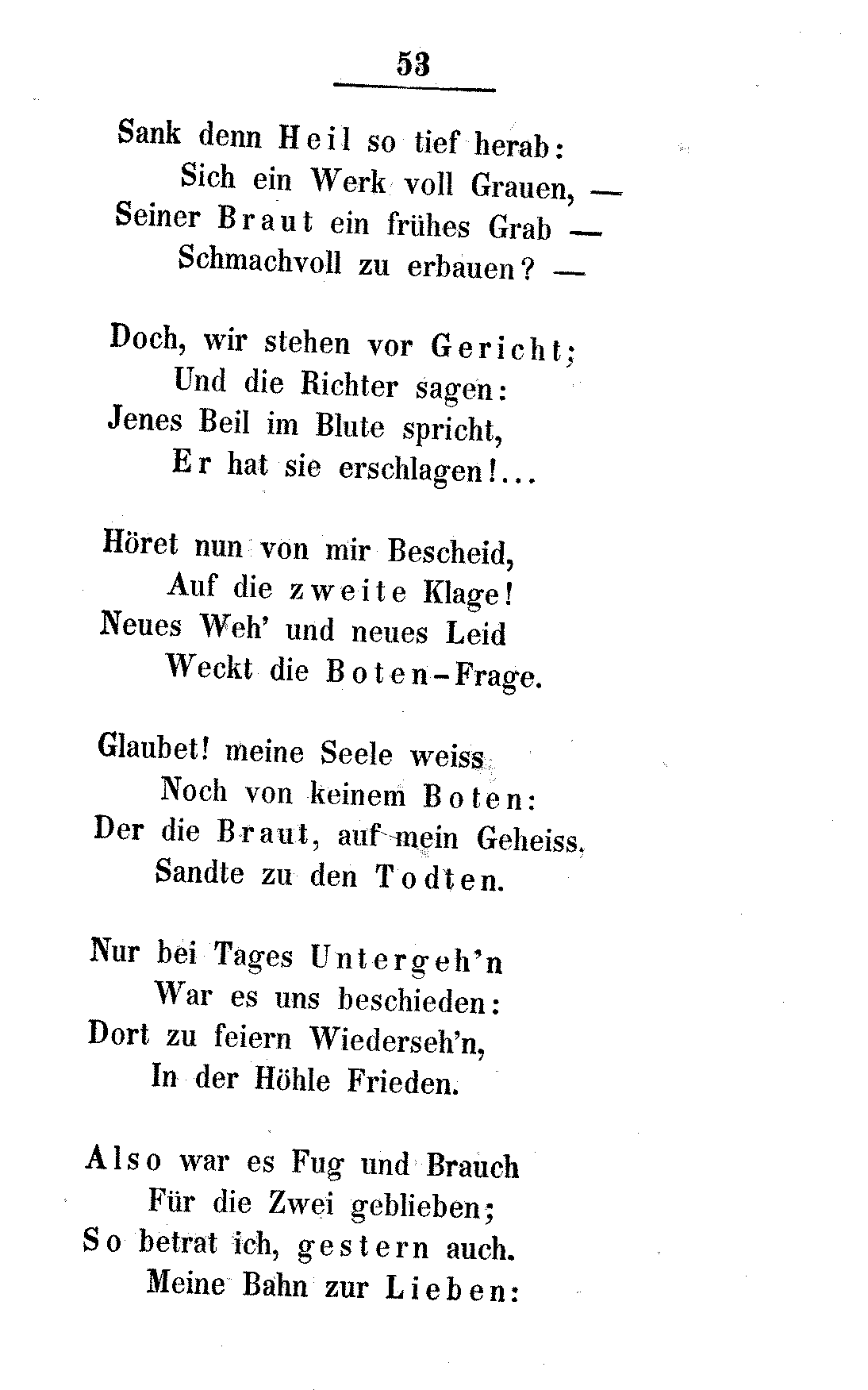 53

Sank denn Heil so tief herab:
Sich ein Werk voll Grauen, —
Seiner Braut ein frühes Grab —
Schmachvoll zu erbauen? —

Doch, wir stehen vor Gericht;
Und die Richter sagen:
Jenes Beil im Blute spricht,
Er hat sie erschlagen!...

Höret nun von mir Bescheid,
Auf die zweite Klage!
Neues Weh' und neues Leid
Weckt die Boten-Frage.

Glaubet! meine Seele weiss
Noch von keinem Boten:
Der die Braut, auf mein Geheiss.
Sandte zu den Todten.

Nur bei Tages Untergeh'n
War es uns beschieden:
Dort zu feiern Wiederseh'n,
In der Höhle Frieden.

Also war es Fug und Brauch
Für die Zwei geblieben;
So betrat ich, gestern auch.
Meine Bahn zur Lieben: